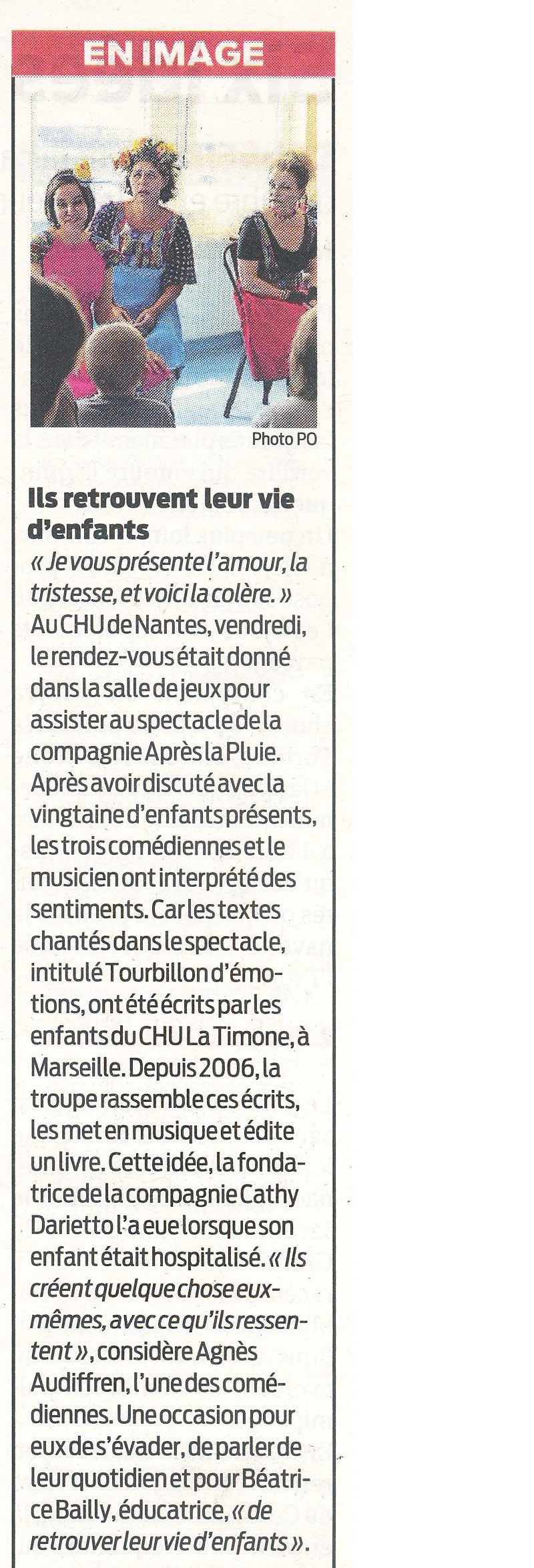 EN IMAGE

Photo PO

Ils retrouvent leur vie d'enfants

« Je vous présente l'amour, la tristesse, et voici la colère. » Au CHU de Nantes, vendredi, le rendez-vous était donné dans la salle de jeux pour assister au spectacle de la compagnie Après la Pluie. Après avoir discuté avec la vingtaine d'enfants présents, les trois comédiennes et le musicien ont interprété des sentiments. Car les textes chantés dans le spectacle, intitulé Tourbillon d'émotions, ont été écrits par les enfants du CHU La Timone, à Marseille. Depuis 2006, la troupe rassemble ces écrits, les met en musique et édite un livre. Cette idée, la fondatrice de la compagnie Cathy Darietto l'a eue lorsque son enfant était hospitalisé. « Ils créent quelque chose eux-mêmes, avec ce qu'ils ressentent », considère Agnès Audiffren, l'une des comédiennes. Une occasion pour eux de s'évader, de parler de leur quotidien et pour Béatrice Bailly, éducatrice, « de retrouver leur vie d'enfants ».